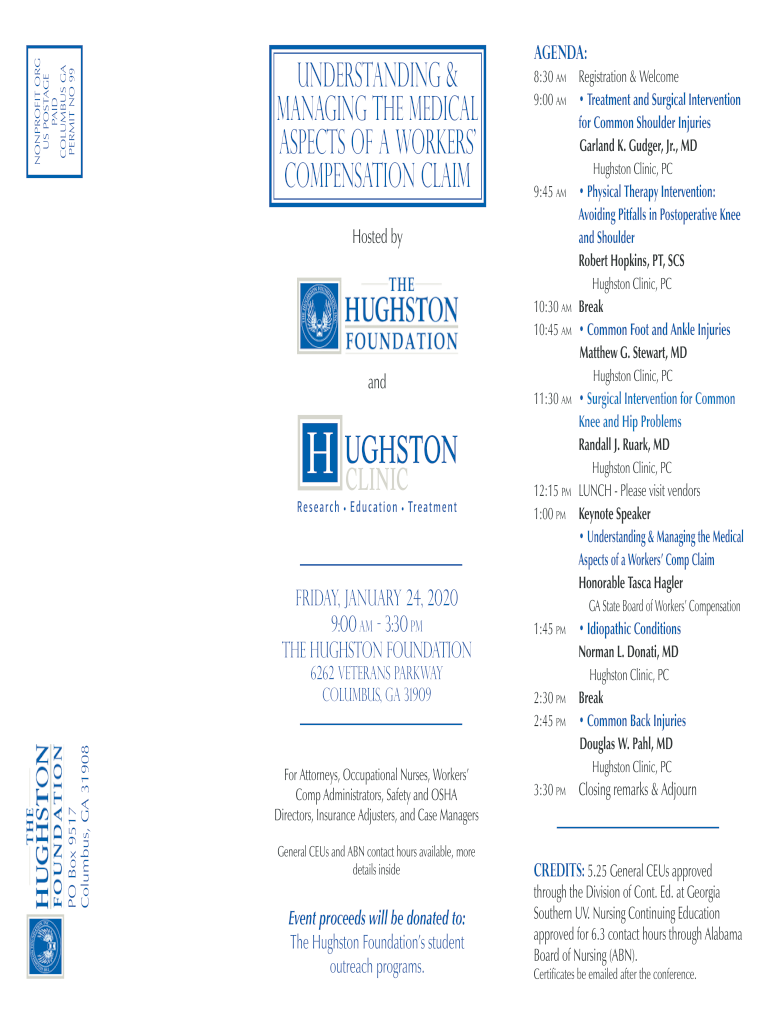 NONPROFIT ORG
US POSTAGE
PAID
COLUMBUS GA
PERMIT NO 99

THE
HUGHSTON
FOUNDATION
PO Box 9517
Columbus, GA 31908

UNDERSTANDING & MANAGING THE MEDICAL ASPECTS OF A WORKERS' COMPENSATION CLAIM

Hosted by

THE
HUGHSTON
FOUNDATION

and

HUGHSTON
CLINIC
Research • Education • Treatment

FRIDAY, JANUARY 24, 2020
9:00 AM - 3:30 PM
THE HUGHSTON FOUNDATION
6262 VETERANS PARKWAY
COLUMBUS, GA 31909

For Attorneys, Occupational Nurses, Workers' Comp Administrators, Safety and OSHA Directors, Insurance Adjusters, and Case Managers

General CEUs and ABN contact hours available, more details inside

Event proceeds will be donated to:
The Hughston Foundation's student outreach programs.

AGENDA:

8:30 AM Registration & Welcome
9:00 AM • Treatment and Surgical Intervention for Common Shoulder Injuries
Garland K. Gudger, Jr., MD
Hughston Clinic, PC
9:45 AM • Physical Therapy Intervention: Avoiding Pitfalls in Postoperative Knee and Shoulder
Robert Hopkins, PT, SCS
Hughston Clinic, PC
10:30 AM Break
10:45 AM • Common Foot and Ankle Injuries
Matthew G. Stewart, MD
Hughston Clinic, PC
11:30 AM • Surgical Intervention for Common Knee and Hip Problems
Randall J. Ruark, MD
Hughston Clinic, PC
12:15 PM LUNCH - Please visit vendors
1:00 PM Keynote Speaker
• Understanding & Managing the Medical Aspects of a Workers' Comp Claim
Honorable Tasca Hagler
GA State Board of Workers' Compensation
1:45 PM • Idiopathic Conditions
Norman L. Donati, MD
Hughston Clinic, PC
2:30 PM Break
2:45 PM • Common Back Injuries
Douglas W. Pahl, MD
Hughston Clinic, PC
3:30 PM Closing remarks & Adjourn

CREDITS: 5.25 General CEUs approved through the Division of Cont. Ed. at Georgia Southern UV. Nursing Continuing Education approved for 6.3 contact hours through Alabama Board of Nursing (ABN).
Certificates be emailed after the conference.